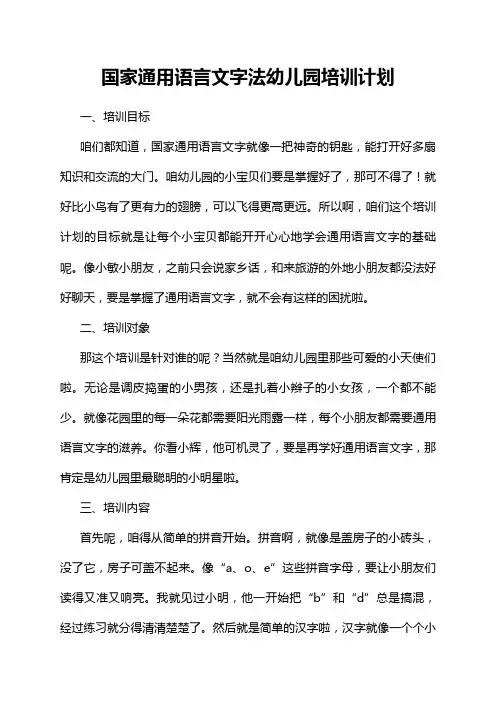 国家通用语言文字法幼儿园培训计划

一、培训目标

咱们都知道，国家通用语言文字就像一把神奇的钥匙，能打开好多扇知识和交流的大门。咱幼儿园的小宝贝们要是掌握好了，那可不得了！就好比小鸟有了更有力的翅膀，可以飞得更高更远。所以啊，咱们这个培训计划的目标就是让每个小宝贝都能开开心心地学会通用语言文字的基础呢。像小敏小朋友，之前只会说家乡话，和来旅游的外地小朋友都没法好好聊天，要是掌握了通用语言文字，就不会有这样的困扰啦。

二、培训对象

那这个培训是针对谁的呢？当然就是咱幼儿园里那些可爱的小天使们啦。无论是调皮捣蛋的小男孩，还是扎着小辫子的小女孩，一个都不能少。就像花园里的每一朵花都需要阳光雨露一样，每个小朋友都需要通用语言文字的滋养。你看小辉，他可机灵了，要是再学好通用语言文字，那肯定是幼儿园里最聪明的小明星啦。

三、培训内容

首先呢，咱得从简单的拼音开始。拼音啊，就像是盖房子的小砖头，没了它，房子可盖不起来。像“a、o、e”这些拼音字母，要让小朋友们读得又准又响亮。我就见过小明，他一开始把“b”和“d”总是搞混，经过练习就分得清清楚楚了。然后就是简单的汉字啦，汉字就像一个个小